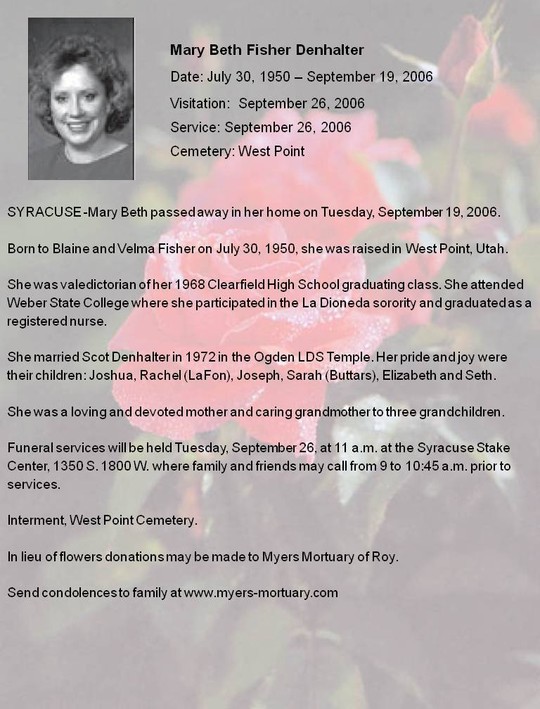 Mary Beth Fisher Denhalter

Date: July 30, 1950 – September 19, 2006

Visitation: September 26, 2006

Service: September 26, 2006

Cemetery: West Point

SYRACUSE -Mary Beth passed away in her home on Tuesday, September 19, 2006.

Born to Blaine and Velma Fisher on July 30, 1950, she was raised in West Point, Utah.

She was valedictorian of her 1968 Clearfield High School graduating class. She attended Weber State College where she participated in the La Dioneda sorority and graduated as a registered nurse.

She married Scot Denhalter in 1972 in the Ogden LDS Temple. Her pride and joy were their children: Joshua, Rachel (LaFon), Joseph, Sarah (Buttars), Elizabeth and Seth.

She was a loving and devoted mother and caring grandmother to three grandchildren.

Funeral services will be held Tuesday, September 26, at 11 a.m. at the Syracuse Stake Center, 1350 S. 1800 W. where family and friends may call from 9 to 10:45 a.m. prior to services.

Interment, West Point Cemetery.

In lieu of flowers donations may be made to Myers Mortuary of Roy.

Send condolences to family at www.myers-mortuary.com